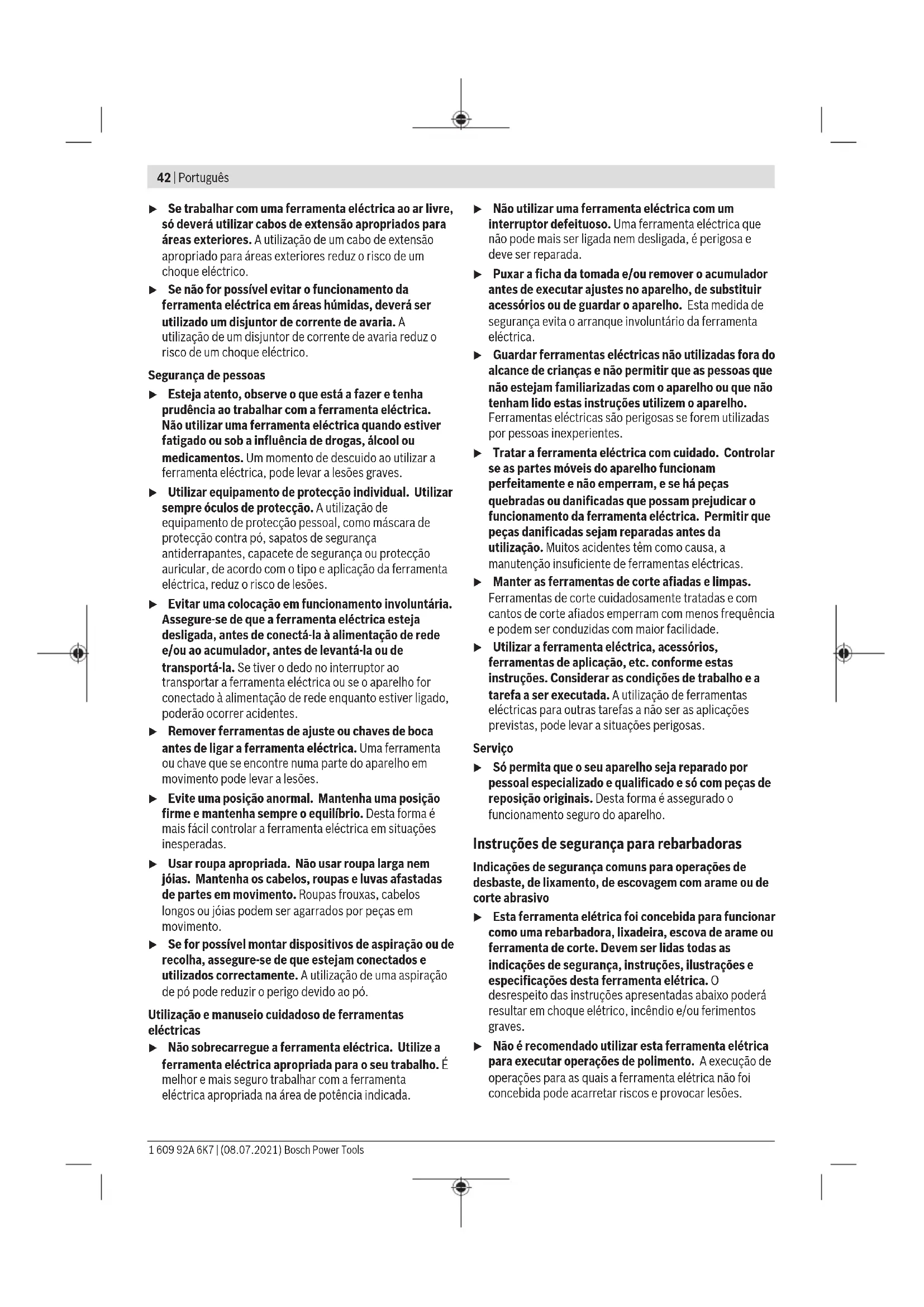 42 | Português

▶ Se trabalhar com uma ferramenta eléctrica ao ar livre, só deverá utilizar cabos de extensão apropriados para áreas exteriores. A utilização de um cabo de extensão apropriado para áreas exteriores reduz o risco de um choque eléctrico.

▶ Se não for possível evitar o funcionamento da ferramenta eléctrica em áreas húmidas, deverá ser utilizado um disjuntor de corrente de avaria. A utilização de um disjuntor de corrente de avaria reduz o risco de um choque eléctrico.

Segurança de pessoas

▶ Esteja atento, observe o que está a fazer e tenha prudência ao trabalhar com a ferramenta eléctrica. Não utilizar uma ferramenta eléctrica quando estiver fatigado ou sob a influência de drogas, álcool ou medicamentos. Um momento de descuido ao utilizar a ferramenta eléctrica, pode levar a lesões graves.

▶ Utilizar equipamento de protecção individual. Utilizar sempre óculos de protecção. A utilização de equipamento de protecção pessoal, como máscara de protecção contra pó, sapatos de segurança antiderrapantes, capacete de segurança ou protecção auricular, de acordo com o tipo e aplicação da ferramenta eléctrica, reduz o risco de lesões.

▶ Evitar uma colocação em funcionamento involuntária. Assegure-se de que a ferramenta eléctrica esteja desligada, antes de conectá-la à alimentação de rede e/ou ao acumulador, antes de levantá-la ou de transportá-la. Se tiver o dedo no interruptor ao transportar a ferramenta eléctrica ou se o aparelho for conectado à alimentação de rede enquanto estiver ligado, poderão ocorrer acidentes.

▶ Remover ferramentas de ajuste ou chaves de boca antes de ligar a ferramenta eléctrica. Uma ferramenta ou chave que se encontre numa parte do aparelho em movimento pode levar a lesões.

▶ Evite uma posição anormal. Mantenha uma posição firme e mantenha sempre o equilíbrio. Desta forma é mais fácil controlar a ferramenta eléctrica em situações inesperadas.

▶ Usar roupa apropriada. Não usar roupa larga nem jóias. Mantenha os cabelos, roupas e luvas afastadas de partes em movimento. Roupas frouxas, cabelos longos ou jóias podem ser agarrados por peças em movimento.

▶ Se for possível montar dispositivos de aspiração ou de recolha, assegure-se de que estejam conectados e utilizados correctamente. A utilização de uma aspiração de pó pode reduzir o perigo devido ao pó.

Utilização e manuseio cuidadoso de ferramentas eléctricas

▶ Não sobrecarregue a ferramenta eléctrica. Utilize a ferramenta eléctrica apropriada para o seu trabalho. É melhor e mais seguro trabalhar com a ferramenta eléctrica apropriada na área de potência indicada.

▶ Não utilizar uma ferramenta eléctrica com um interruptor defeituoso. Uma ferramenta eléctrica que não pode mais ser ligada nem desligada, é perigosa e deve ser reparada.

▶ Puxar a ficha da tomada e/ou remover o acumulador antes de executar ajustes no aparelho, de substituir acessórios ou de guardar o aparelho. Esta medida de segurança evita o arranque involuntário da ferramenta eléctrica.

▶ Guardar ferramentas eléctricas não utilizadas fora do alcance de crianças e não permitir que as pessoas que não estejam familiarizadas com o aparelho ou que não tenham lido estas instruções utilizem o aparelho. Ferramentas eléctricas são perigosas se forem utilizadas por pessoas inexperientes.

▶ Tratar a ferramenta eléctrica com cuidado. Controlar se as partes móveis do aparelho funcionam perfeitamente e não emperram, e se há peças quebradas ou danificadas que possam prejudicar o funcionamento da ferramenta eléctrica. Permitir que peças danificadas sejam reparadas antes da utilização. Muitos acidentes têm como causa, a manutenção insuficiente de ferramentas eléctricas.

▶ Manter as ferramentas de corte afiadas e limpas. Ferramentas de corte cuidadosamente tratadas e com cantos de corte afiados emperram com menos frequência e podem ser conduzidas com maior facilidade.

▶ Utilizar a ferramenta eléctrica, acessórios, ferramentas de aplicação, etc. conforme estas instruções. Considerar as condições de trabalho e a tarefa a ser executada. A utilização de ferramentas eléctricas para outras tarefas a não ser as aplicações previstas, pode levar a situações perigosas.

Serviço

▶ Só permita que o seu aparelho seja reparado por pessoal especializado e qualificado e só com peças de reposição originais. Desta forma é assegurado o funcionamento seguro do aparelho.

Instruções de segurança para rebarbadoras

Indicações de segurança comuns para operações de desbaste, de lixamento, de escovagem com arame ou de corte abrasivo

▶ Esta ferramenta elétrica foi concebida para funcionar como uma rebarbadora, lixadeira, escova de arame ou ferramenta de corte. Devem ser lidas todas as indicações de segurança, instruções, ilustrações e especificações desta ferramenta elétrica. O desrespeito das instruções apresentadas abaixo poderá resultar em choque elétrico, incêndio e/ou ferimentos graves.

▶ Não é recomendado utilizar esta ferramenta elétrica para executar operações de polimento. A execução de operações para as quais a ferramenta elétrica não foi concebida pode acarretar riscos e provocar lesões.

1 609 92A 6K7 | (08.07.2021) Bosch Power Tools